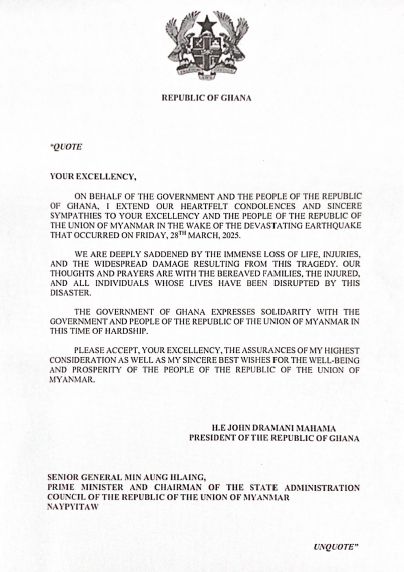 REPUBLIC OF GHANA

"QUOTE

YOUR EXCELLENCY,

ON BEHALF OF THE GOVERNMENT AND THE PEOPLE OF THE REPUBLIC OF GHANA, I EXTEND OUR HEARTFELT CONDOLENCES AND SINCERE SYMPATHIES TO YOUR EXCELLENCY AND THE PEOPLE OF THE REPUBLIC OF THE UNION OF MYANMAR IN THE WAKE OF THE DEVASTATING EARTHQUAKE THAT OCCURRED ON FRIDAY, 28$^{TH}$ MARCH, 2025.

WE ARE DEEPLY SADDENED BY THE IMMENSE LOSS OF LIFE, INJURIES, AND THE WIDESPREAD DAMAGE RESULTING FROM THIS TRAGEDY. OUR THOUGHTS AND PRAYERS ARE WITH THE BEREAVED FAMILIES, THE INJURED, AND ALL INDIVIDUALS WHOSE LIVES HAVE BEEN DISRUPTED BY THIS DISASTER.

THE GOVERNMENT OF GHANA EXPRESSES SOLIDARITY WITH THE GOVERNMENT AND PEOPLE OF THE REPUBLIC OF THE UNION OF MYANMAR IN THIS TIME OF HARDSHIP.

PLEASE ACCEPT, YOUR EXCELLENCY, THE ASSURANCES OF MY HIGHEST CONSIDERATION AS WELL AS MY SINCERE BEST WISHES FOR THE WELL-BEING AND PROSPERITY OF THE PEOPLE OF THE REPUBLIC OF THE UNION OF MYANMAR.

H.E JOHN DRAMANI MAHAMA
PRESIDENT OF THE REPUBLIC OF GHANA

SENIOR GENERAL MIN AUNG HLAING,
PRIME MINISTER AND CHAIRMAN OF THE STATE ADMINISTRATION COUNCIL OF THE REPUBLIC OF THE UNION OF MYANMAR
NAYPYITAW

UNQUOTE"